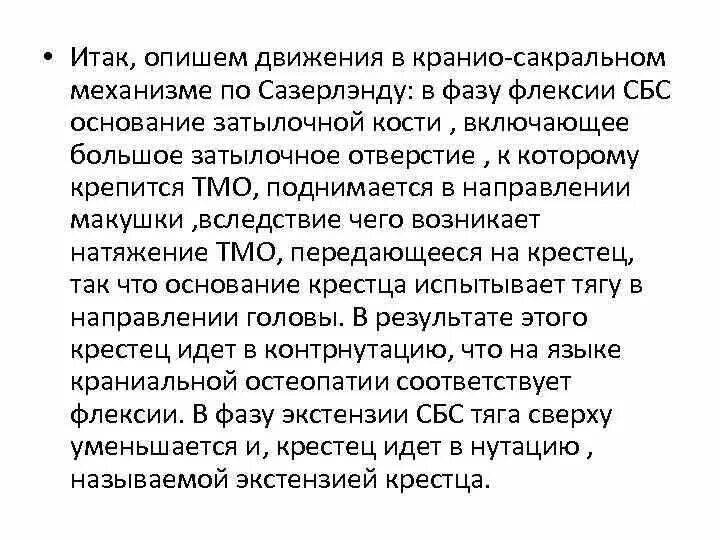 • Итак, опишем движения в кранио-сакральном механизме по Сазерлэнду: в фазу флексии СБС основание затылочной кости , включающее большое затылочное отверстие , к которому крепится ТМО, поднимается в направлении макушки ,вследствие чего возникает натяжение ТМО, передающееся на крестец, так что основание крестца испытывает тягу в направлении головы. В результате этого крестец идет в контрнутацию, что на языке краниальной остеопатии соответствует флексии. В фазу экстензии СБС тяга сверху уменьшается и, крестец идет в нутацию , называемой экстензией крестца.